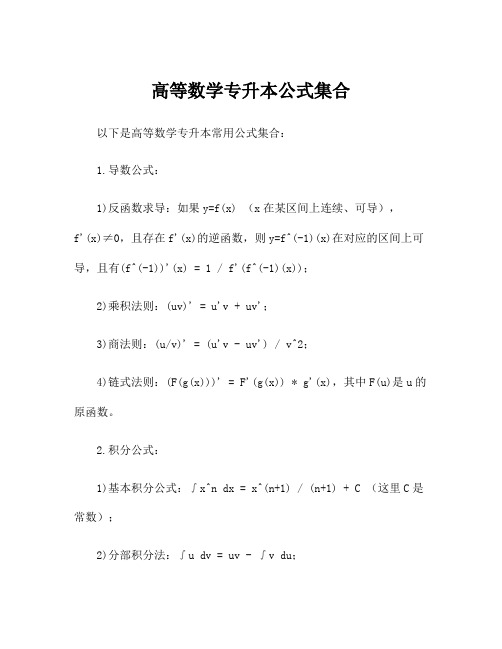 高等数学专升本公式集合

以下是高等数学专升本常用公式集合：

1.导数公式：

1)反函数求导：如果 y=f(x) （x 在某区间上连续、可导），f'(x)≠0，且存在 f'(x)的逆函数，则 y=f^(-1)(x)在对应的区间上可导，且有(f^(-1))'(x) = 1 / f'(f^(-1)(x))；

2)乘积法则：(uv)' = u'v + uv'；

3)商法则：(u/v)' = (u'v - uv') / v^2；

4)链式法则：(F(g(x)))' = F'(g(x)) * g'(x)，其中 F(u)是 u 的原函数。

2.积分公式：

1)基本积分公式：∫x^n dx = x^(n+1) / (n+1) + C （这里 C 是常数）；

2)分部积分法：∫u dv = uv - ∫v du；